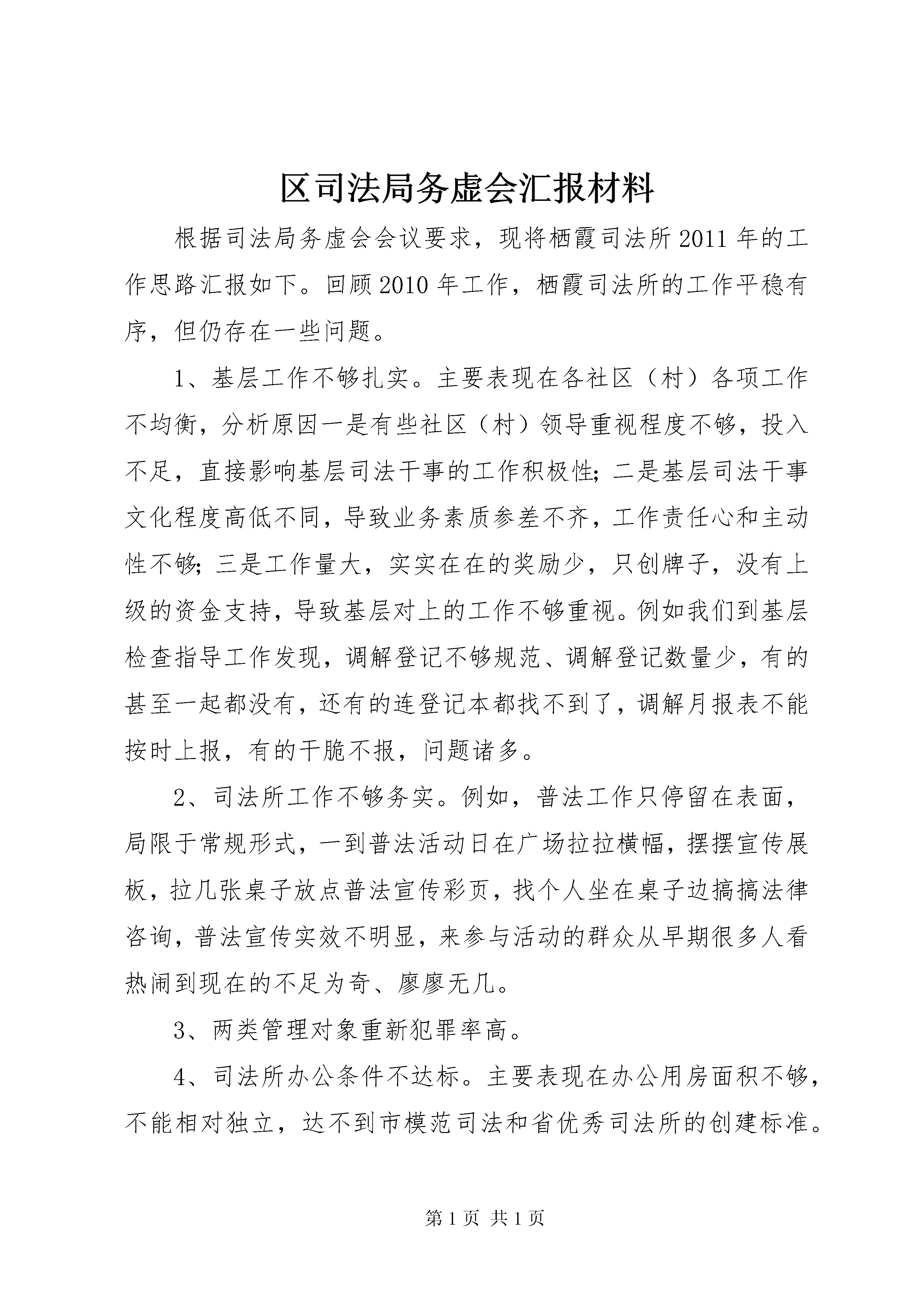 区司法局务虚会汇报材料

根据司法局务虚会会议要求，现将栖霞司法所2011年的工作思路汇报如下。回顾2010年工作，栖霞司法所的工作平稳有序，但仍存在一些问题。

1、基层工作不够扎实。主要表现在各社区（村）各项工作不均衡，分析原因一是有些社区（村）领导重视程度不够，投入不足，直接影响基层司法干事的工作积极性；二是基层司法干事文化程度高低不同，导致业务素质参差不齐，工作责任心和主动性不够；三是工作量大，实实在在的奖励少，只创牌子，没有上级的资金支持，导致基层对上的工作不够重视。例如我们到基层检查指导工作发现，调解登记不够规范、调解登记数量少，有的甚至一起都没有，还有的连登记本都找不到了，调解月报表不能按时上报，有的干脆不报，问题诸多。

2、司法所工作不够务实。例如，普法工作只停留在表面，局限于常规形式，一到普法活动日在广场拉拉横幅，摆摆宣传展板，拉几张桌子放点普法宣传彩页，找个人坐在桌子边搞搞法律咨询，普法宣传实效不明显，来参与活动的群众从早期很多人看热闹到现在的不足为奇、廖廖无几。

3、两类管理对象重新犯罪率高。

4、司法所办公条件不达标。主要表现在办公用房面积不够，不能相对独立，达不到市模范司法和省优秀司法所的创建标准。

第1页 共1页